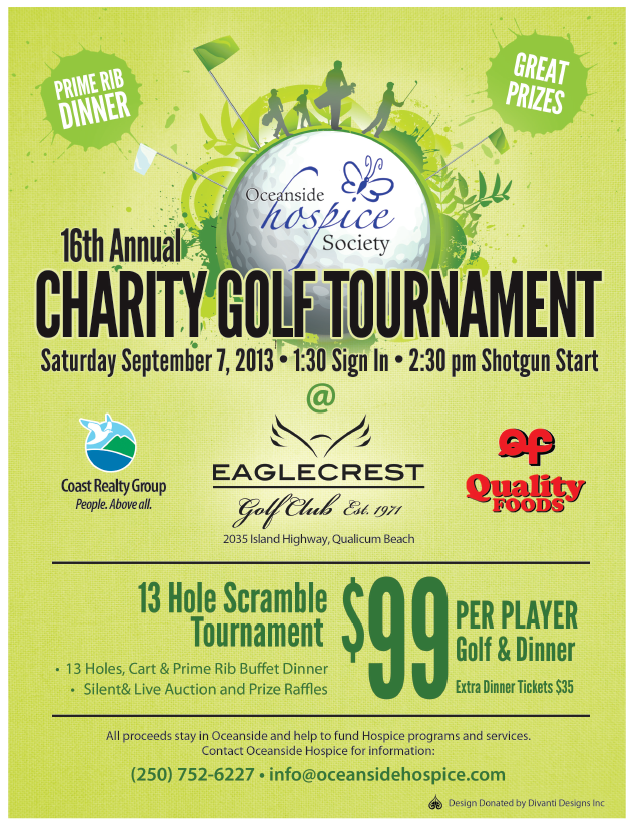 PRIME RIB DINNER

GREAT PRIZES

Oceanside hospice Society

16th Annual

CHARITY GOLF TOURNAMENT

Saturday September 7, 2013 • 1:30 Sign In • 2:30 pm Shotgun Start

@

Coast Realty Group
People. Above all.

EAGLECREST
Golf Club Est. 1971
2035 Island Highway, Qualicum Beach

QF
Quality FOODS

13 Hole Scramble Tournament

• 13 Holes, Cart & Prime Rib Buffet Dinner
• Silent& Live Auction and Prize Raffles

$99

PER PLAYER
Golf & Dinner
Extra Dinner Tickets $35

All proceeds stay in Oceanside and help to fund Hospice programs and services. Contact Oceanside Hospice for information:

(250) 752-6227 • info@oceansidehospice.com

Design Donated by Divanti Designs Inc